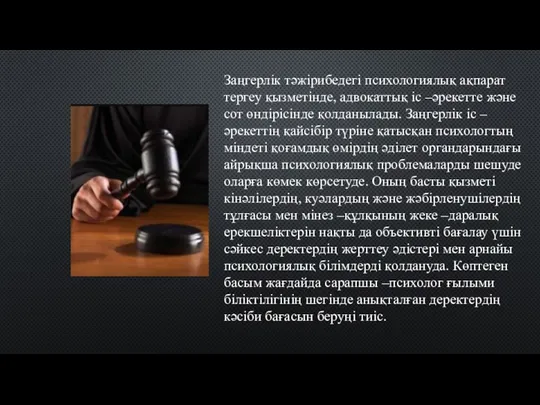 Заңгерлік тәжірибедегі психологиялық ақпарат тергеу қызметінде, адвокаттық іс –әрекетте және сот өндірісінде қолданылады. Заңгерлік іс –әрекеттің қайсібір түріне қатысқан психологтың міндеті қоғамдық өмірдің әділет органдарындағы айрықша психологиялық проблемаларды шешуде оларға көмек көрсетуде. Оның басты қызметі кінәлілердің, куәлардың және жәбірленушілердің тұлғасы мен мінез –құлқының жеке –даралық ерекшеліктерін нақты да объективті бағалау үшін сәйкес деректердің жерттеу әдістері мен арнайы психологиялық білімдерді қолдануда. Көптеген басым жағдайда сарапшы –психолог ғылыми біліктілігінің шегінде анықталған деректердің кәсіби бағасын беруңі тиіс.